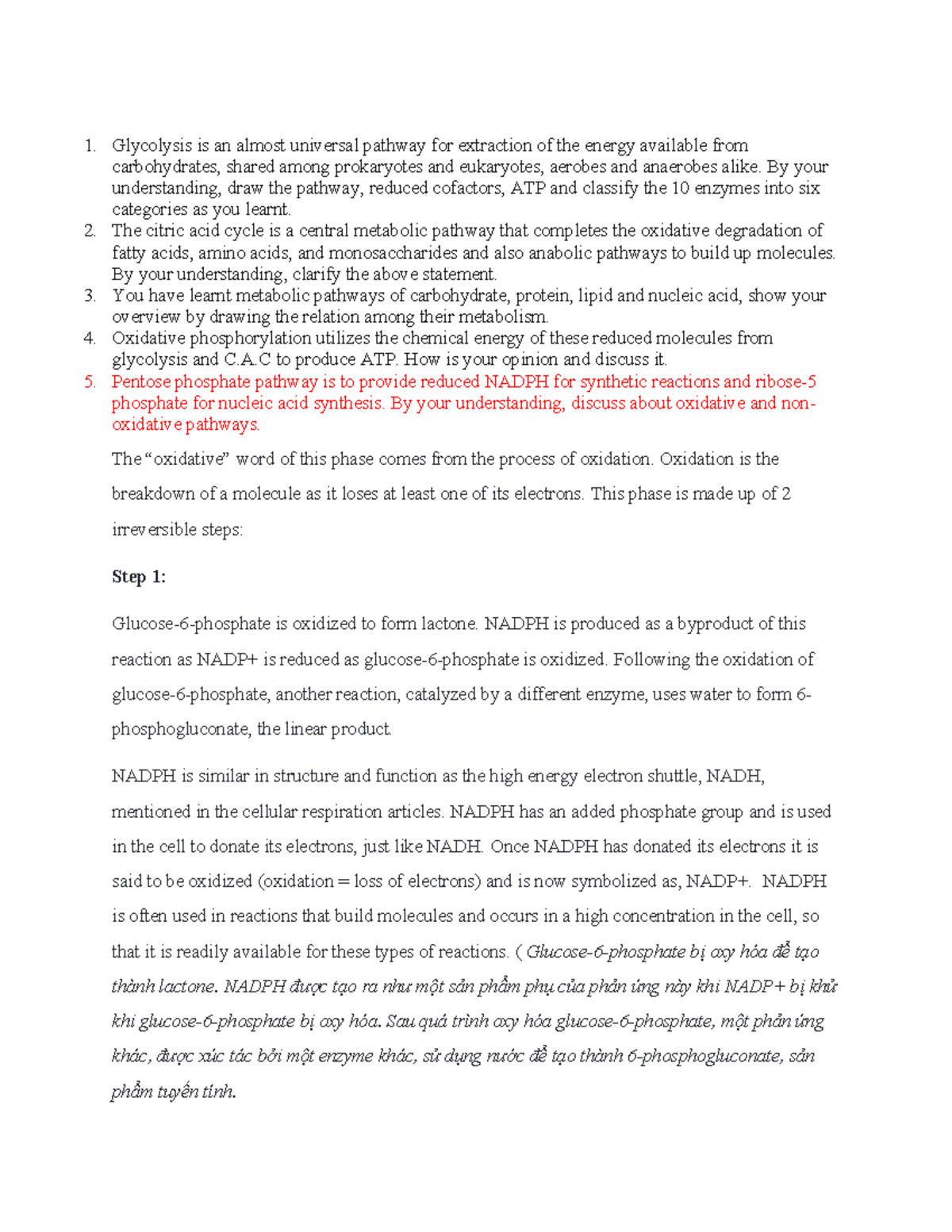 1. Glycolysis is an almost universal pathway for extraction of the energy available from carbohydrates, shared among prokaryotes and eukaryotes, aerobes and anaerobes alike. By your understanding, draw the pathway, reduced cofactors, ATP and classify the 10 enzymes into six categories as you learnt.
2. The citric acid cycle is a central metabolic pathway that completes the oxidative degradation of fatty acids, amino acids, and monosaccharides and also anabolic pathways to build up molecules. By your understanding, clarify the above statement.
3. You have learnt metabolic pathways of carbohydrate, protein, lipid and nucleic acid, show your overview by drawing the relation among their metabolism.
4. Oxidative phosphorylation utilizes the chemical energy of these reduced molecules from glycolysis and C.A.C to produce ATP. How is your opinion and discuss it.
5. Pentose phosphate pathway is to provide reduced NADPH for synthetic reactions and ribose-5 phosphate for nucleic acid synthesis. By your understanding, discuss about oxidative and non-oxidative pathways.

The "oxidative" word of this phase comes from the process of oxidation. Oxidation is the breakdown of a molecule as it loses at least one of its electrons. This phase is made up of 2 irreversible steps:

Step 1:

Glucose-6-phosphate is oxidized to form lactone. NADPH is produced as a byproduct of this reaction as NADP+ is reduced as glucose-6-phosphate is oxidized. Following the oxidation of glucose-6-phosphate, another reaction, catalyzed by a different enzyme, uses water to form 6-phosphogluconate, the linear product.

NADPH is similar in structure and function as the high energy electron shuttle, NADH, mentioned in the cellular respiration articles. NADPH has an added phosphate group and is used in the cell to donate its electrons, just like NADH. Once NADPH has donated its electrons it is said to be oxidized (oxidation = loss of electrons) and is now symbolized as, NADP+. NADPH is often used in reactions that build molecules and occurs in a high concentration in the cell, so that it is readily available for these types of reactions. ( Glucose-6-phosphate bị oxy hóa để tạo thành lactone. NADPH được tạo ra như một sản phẩm phụ của phản ứng này khi NADP+ bị khử khi glucose-6-phosphate bị oxy hóa. Sau quá trình oxy hóa glucose-6-phosphate, một phản ứng khác, được xúc tác bởi một enzyme khác, sử dụng nước để tạo thành 6-phosphogluconate, sản phẩm tuyến tính.